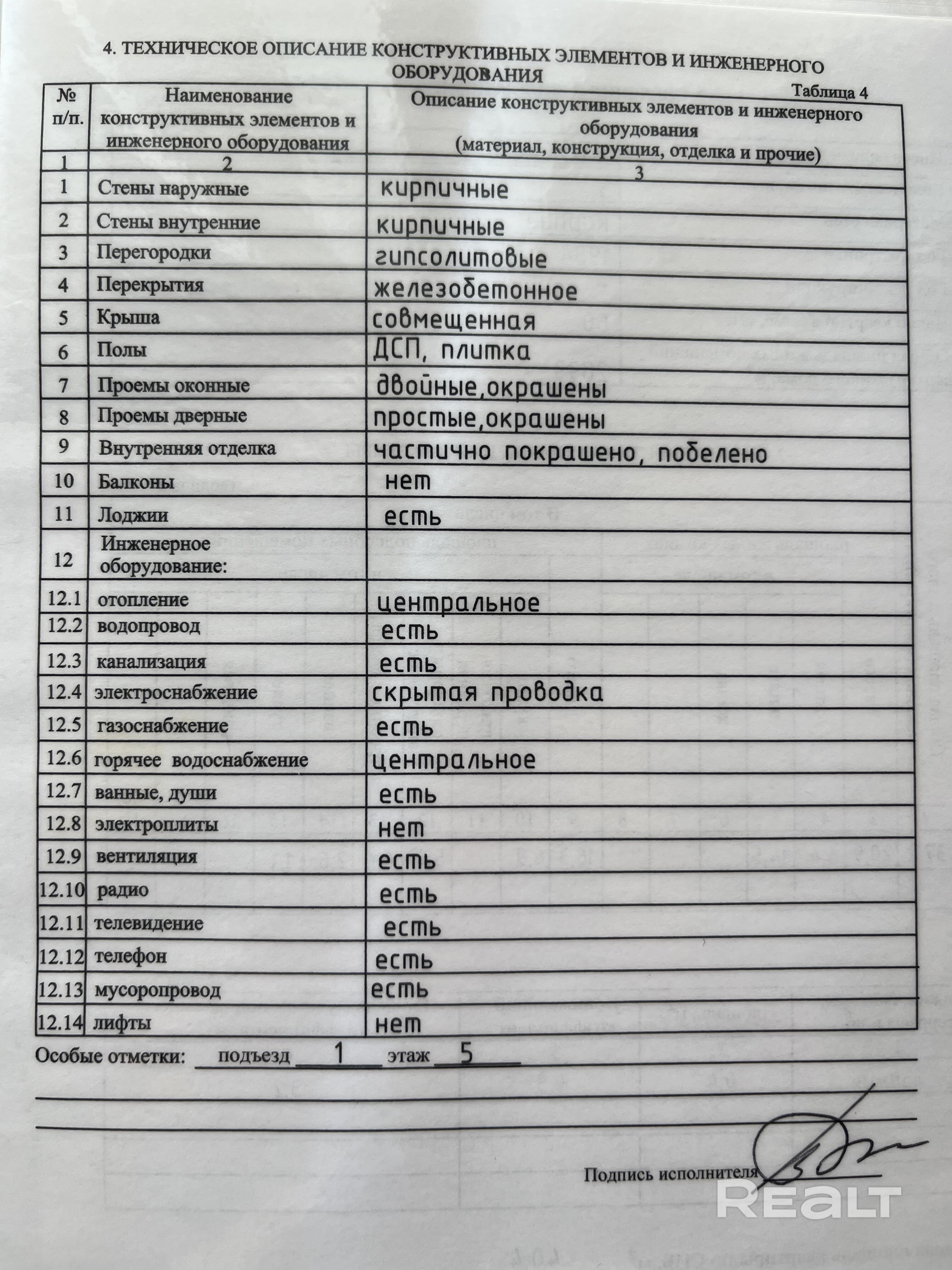 4. ТЕХНИЧЕСКОЕ ОПИСАНИЕ КОНСТРУКТИВНЫХ ЭЛЕМЕНТОВ И ИНЖЕНЕРНОГО ОБОРУДОВАНИЯ

Таблица 4

| № п/п. | Наименование конструктивных элементов и инженерного оборудования | Описание конструктивных элементов и инженерного оборудования (материал, конструкция, отделка и прочие) |
|---|---|---|
| 1 | 2 | 3 |
| 1 | Стены наружные | кирпичные |
| 2 | Стены внутренние | кирпичные |
| 3 | Перегородки | гипсолитовые |
| 4 | Перекрытия | железобетонное |
| 5 | Крыша | совмещенная |
| 6 | Полы | ДСП, плитка |
| 7 | Проемы оконные | двойные,окрашены |
| 8 | Проемы дверные | простые,окрашены |
| 9 | Внутренняя отделка | частично покрашено, побелено |
| 10 | Балконы | нет |
| 11 | Лоджии | есть |
| 12 | Инженерное оборудование: | |
| 12.1 | отопление | центральное |
| 12.2 | водопровод | есть |
| 12.3 | канализация | есть |
| 12.4 | электроснабжение | скрытая проводка |
| 12.5 | газоснабжение | есть |
| 12.6 | горячее водоснабжение | центральное |
| 12.7 | ванные, души | есть |
| 12.8 | электроплиты | нет |
| 12.9 | вентиляция | есть |
| 12.10 | радио | есть |
| 12.11 | телевидение | есть |
| 12.12 | телефон | есть |
| 12.13 | мусоропровод | есть |
| 12.14 | лифты | нет |

Особые отметки: подъезд 1 этаж 5

Подпись исполнителя

REALT